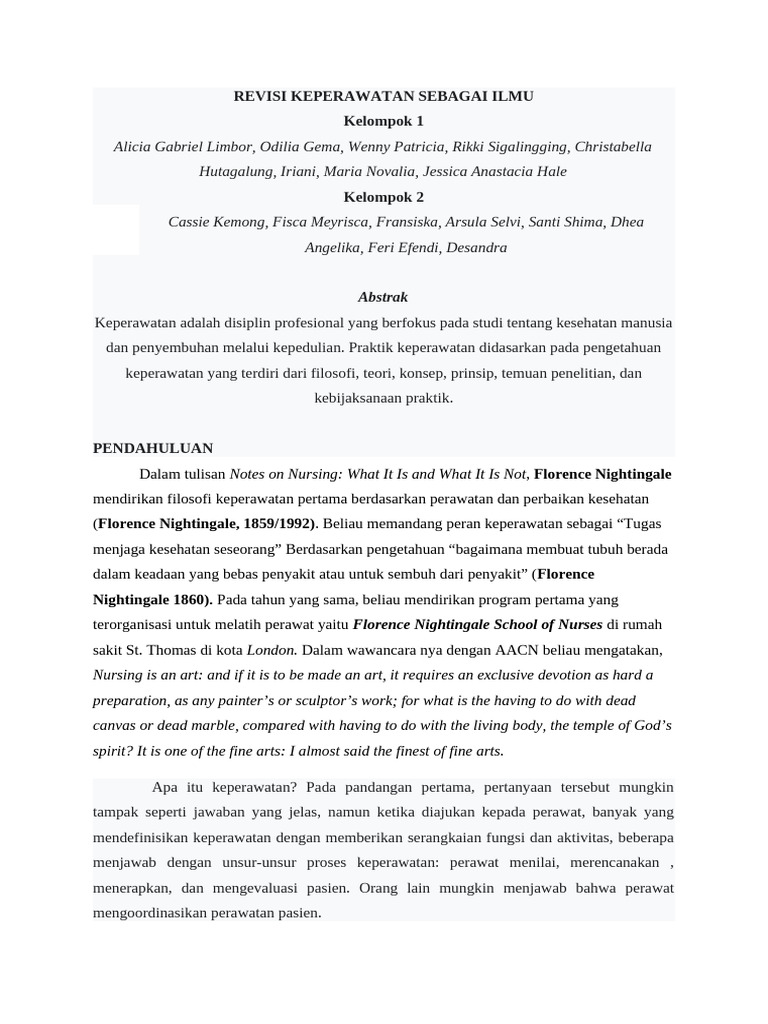 REVISI KEPERAWATAN SEBAGAI ILMU
Kelompok 1
Alicia Gabriel Limbor, Odilia Gema, Wenny Patricia, Rikki Sigalingging, Christabella Hutagalung, Iriani, Maria Novalia, Jessica Anastacia Hale
Kelompok 2
Cassie Kemong, Fisca Meyrisca, Fransiska, Arsula Selvi, Santi Shima, Dhea Angelika, Feri Efendi, Desandra

Abstrak
Keperawatan adalah disiplin profesional yang berfokus pada studi tentang kesehatan manusia dan penyembuhan melalui kepedulian. Praktik keperawatan didasarkan pada pengetahuan keperawatan yang terdiri dari filosofi, teori, konsep, prinsip, temuan penelitian, dan kebijaksanaan praktik.

PENDAHULUAN
Dalam tulisan Notes on Nursing: What It Is and What It Is Not, Florence Nightingale mendirikan filosofi keperawatan pertama berdasarkan perawatan dan perbaikan kesehatan (Florence Nightingale, 1859/1992). Beliau memandang peran keperawatan sebagai “Tugas menjaga kesehatan seseorang” Berdasarkan pengetahuan “bagaimana membuat tubuh berada dalam keadaan yang bebas penyakit atau untuk sembuh dari penyakit” (Florence Nightingale 1860). Pada tahun yang sama, beliau mendirikan program pertama yang terorganisasi untuk melatih perawat yaitu Florence Nightingale School of Nurses di rumah sakit St. Thomas di kota London. Dalam wawancara nya dengan AACN beliau mengatakan, Nursing is an art: and if it is to be made an art, it requires an exclusive devotion as hard a preparation, as any painter’s or sculptor’s work; for what is the having to do with dead canvas or dead marble, compared with having to do with the living body, the temple of God’s spirit? It is one of the fine arts: I almost said the finest of fine arts.

Apa itu keperawatan? Pada pandangan pertama, pertanyaan tersebut mungkin tampak seperti jawaban yang jelas, namun ketika diajukan kepada perawat, banyak yang mendefinisikan keperawatan dengan memberikan serangkaian fungsi dan aktivitas, beberapa menjawab dengan unsur-unsur proses keperawatan: perawat menilai, merencanakan , menerapkan, dan mengevaluasi pasien. Orang lain mungkin menjawab bahwa perawat mengoordinasikan perawatan pasien.